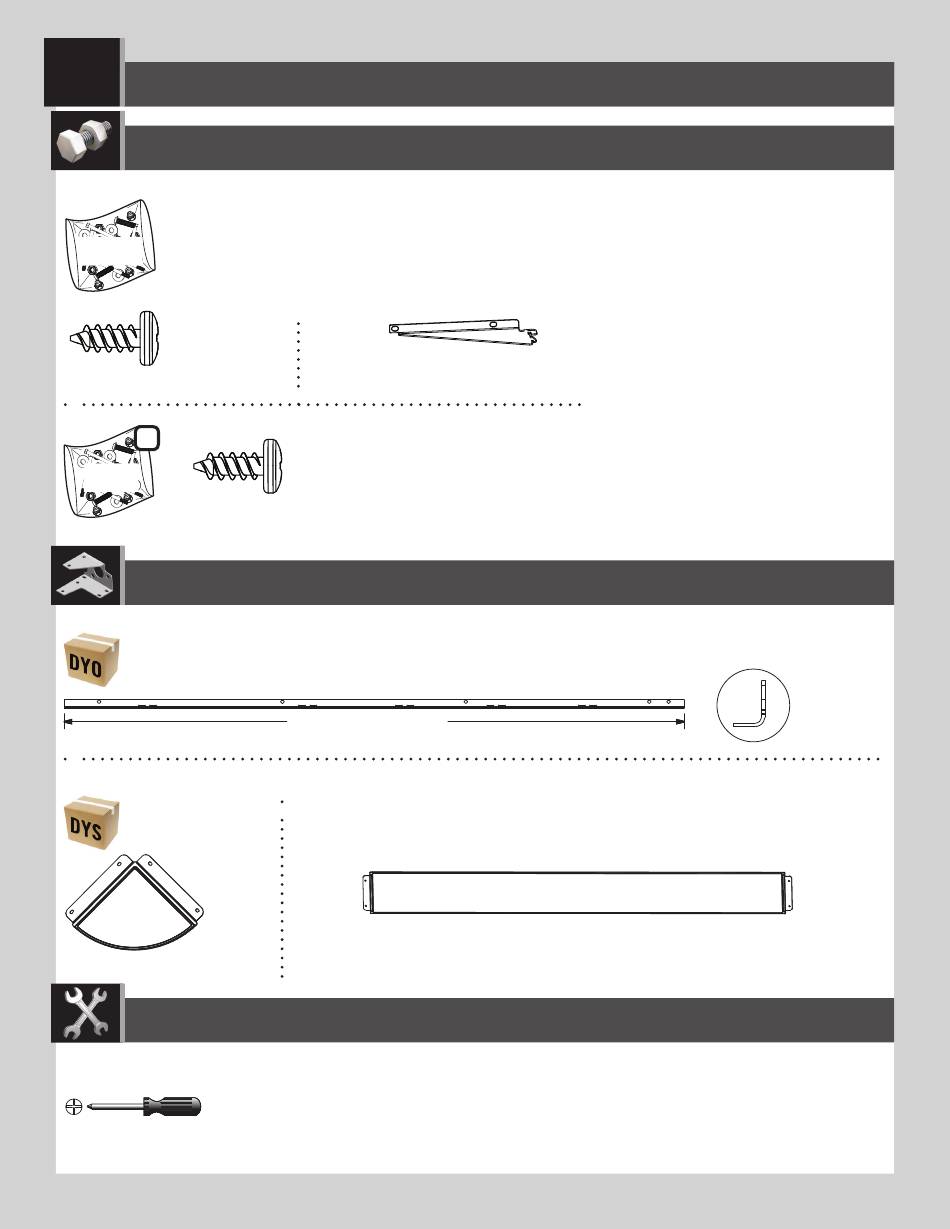 DYO

DYS